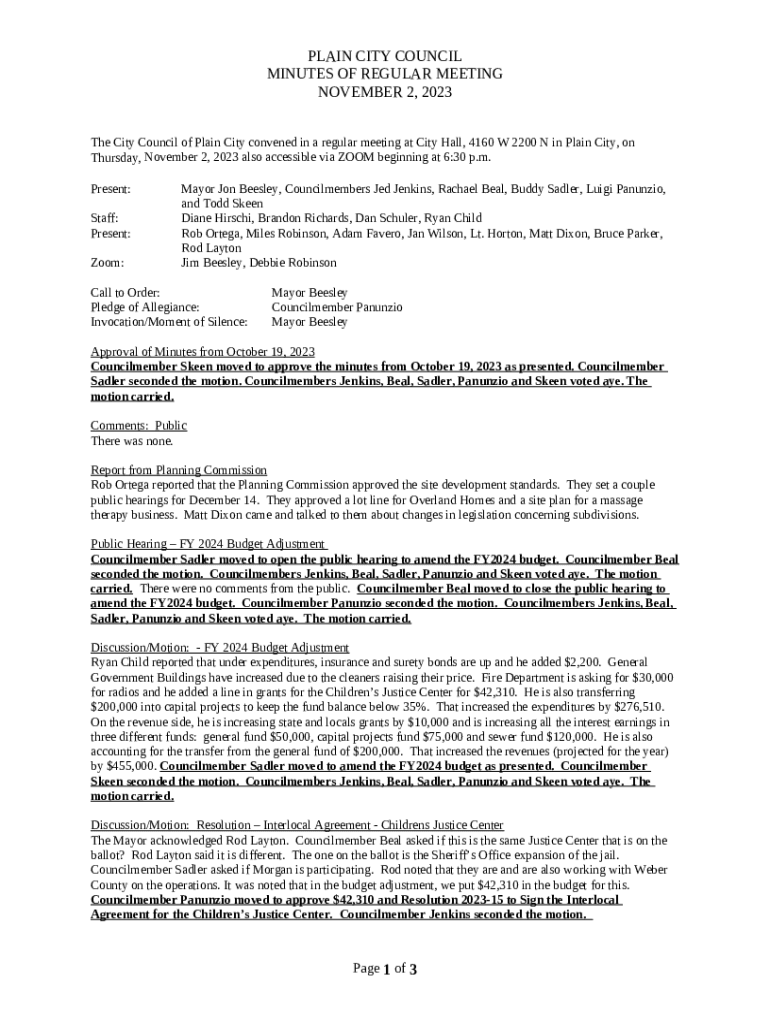 PLAIN CITY COUNCIL
MINUTES OF REGULAR MEETING
NOVEMBER 2, 2023

The City Council of Plain City convened in a regular meeting at City Hall, 4160 W 2200 N in Plain City, on Thursday, November 2, 2023 also accessible via ZOOM beginning at 6:30 p.m.

Present: Mayor Jon Beesley, Councilmembers Jed Jenkins, Rachael Beal, Buddy Sadler, Luigi Panunzio, and Todd Skeen
Staff: Diane Hirschi, Brandon Richards, Dan Schuler, Ryan Child
Present: Rob Ortega, Miles Robinson, Adam Favero, Jan Wilson, Lt. Horton, Matt Dixon, Bruce Parker, Rod Layton
Zoom: Jim Beesley, Debbie Robinson

Call to Order: Mayor Beesley
Pledge of Allegiance: Councilmember Panunzio
Invocation/Moment of Silence: Mayor Beesley

Approval of Minutes from October 19, 2023
Councilmember Skeen moved to approve the minutes from October 19, 2023 as presented. Councilmember Sadler seconded the motion. Councilmembers Jenkins, Beal, Sadler, Panunzio and Skeen voted aye. The motion carried.

Comments: Public
There was none.

Report from Planning Commission
Rob Ortega reported that the Planning Commission approved the site development standards. They set a couple public hearings for December 14. They approved a lot line for Overland Homes and a site plan for a massage therapy business. Matt Dixon came and talked to them about changes in legislation concerning subdivisions.

Public Hearing – FY 2024 Budget Adjustment
Councilmember Sadler moved to open the public hearing to amend the FY2024 budget. Councilmember Beal seconded the motion. Councilmembers Jenkins, Beal, Sadler, Panunzio and Skeen voted aye. The motion carried. There were no comments from the public. Councilmember Beal moved to close the public hearing to amend the FY2024 budget. Councilmember Panunzio seconded the motion. Councilmembers Jenkins, Beal, Sadler, Panunzio and Skeen voted aye. The motion carried.

Discussion/Motion: - FY 2024 Budget Adjustment
Ryan Child reported that under expenditures, insurance and surety bonds are up and he added $2,200. General Government Buildings have increased due to the cleaners raising their price. Fire Department is asking for $30,000 for radios and he added a line in grants for the Children's Justice Center for $42,310. He is also transferring $200,000 into capital projects to keep the fund balance below 35%. That increased the expenditures by $276,510. On the revenue side, he is increasing state and locals grants by $10,000 and is increasing all the interest earnings in three different funds: general fund $50,000, capital projects fund $75,000 and sewer fund $120,000. He is also accounting for the transfer from the general fund of $200,000. That increased the revenues (projected for the year) by $455,000. Councilmember Sadler moved to amend the FY2024 budget as presented. Councilmember Skeen seconded the motion. Councilmembers Jenkins, Beal, Sadler, Panunzio and Skeen voted aye. The motion carried.

Discussion/Motion: Resolution – Interlocal Agreement - Childrens Justice Center
The Mayor acknowledged Rod Layton. Councilmember Beal asked if this is the same Justice Center that is on the ballot? Rod Layton said it is different. The one on the ballot is the Sheriff's Office expansion of the jail. Councilmember Sadler asked if Morgan is participating. Rod noted that they are and are also working with Weber County on the operations. It was noted that in the budget adjustment, we put $42,310 in the budget for this. Councilmember Panunzio moved to approve $42,310 and Resolution 2023-15 to Sign the Interlocal Agreement for the Children's Justice Center. Councilmember Jenkins seconded the motion.

Page 1 of 3